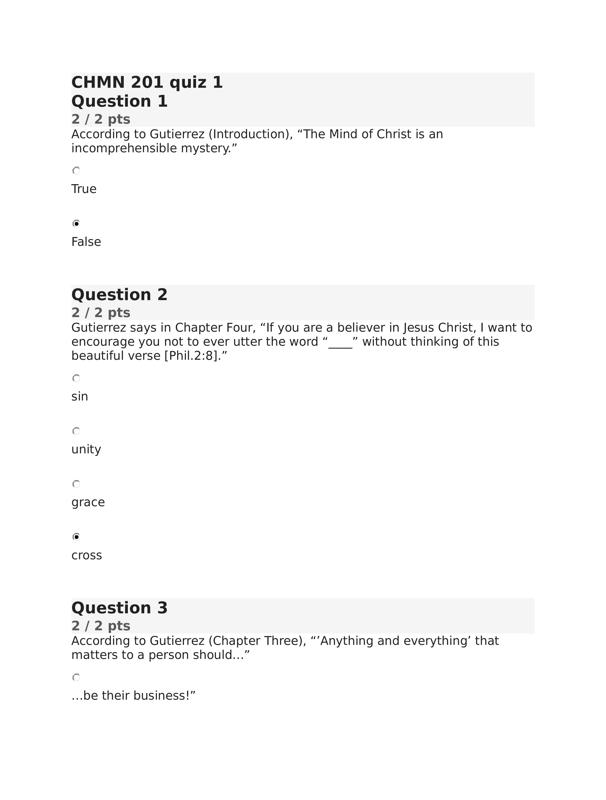 CHMN 201 quiz 1
Question 1
2 / 2 pts
According to Gutierrez (Introduction), “The Mind of Christ is an incomprehensible mystery.”

True

False

Question 2
2 / 2 pts
Gutierrez says in Chapter Four, “If you are a believer in Jesus Christ, I want to encourage you not to ever utter the word “____” without thinking of this beautiful verse [Phil.2:8].”

sin

unity

grace

cross

Question 3
2 / 2 pts
According to Gutierrez (Chapter Three), “’Anything and everything’ that matters to a person should…”

…be their business!”